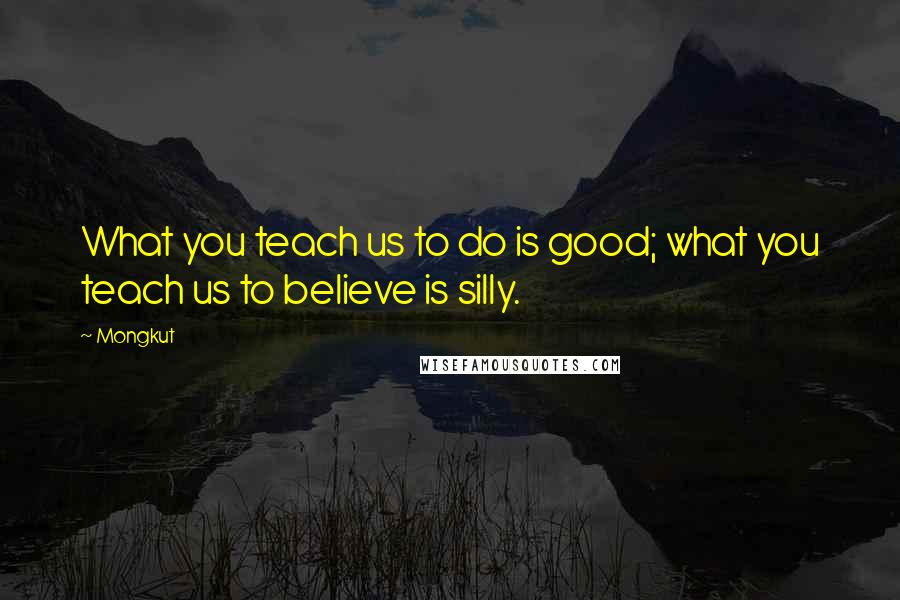 What you teach us to do is good; what you teach us to believe is silly.

~ Mongkut

WISEFAMOUSQUOTES.COM